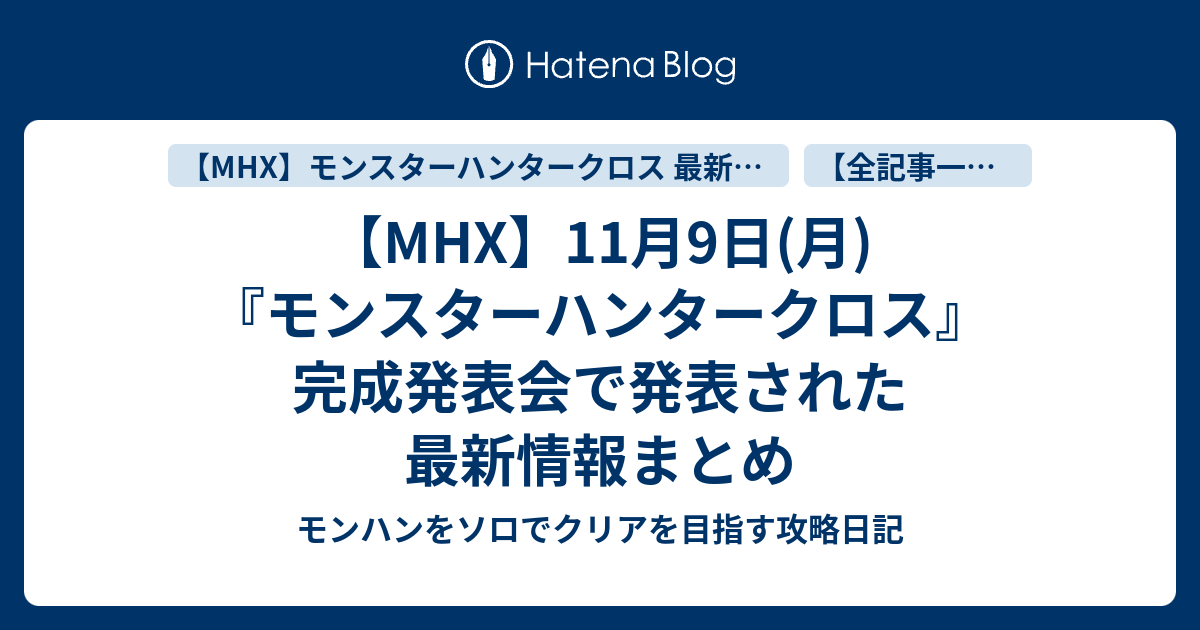 Hatena Blog

【MHX】モンスターハンタークロス 最新…

【全記事一…

【MHX】11月9日(月)『モンスターハンタークロス』完成発表会で発表された最新情報まとめ

モンハンをソロでクリアを目指す攻略日記